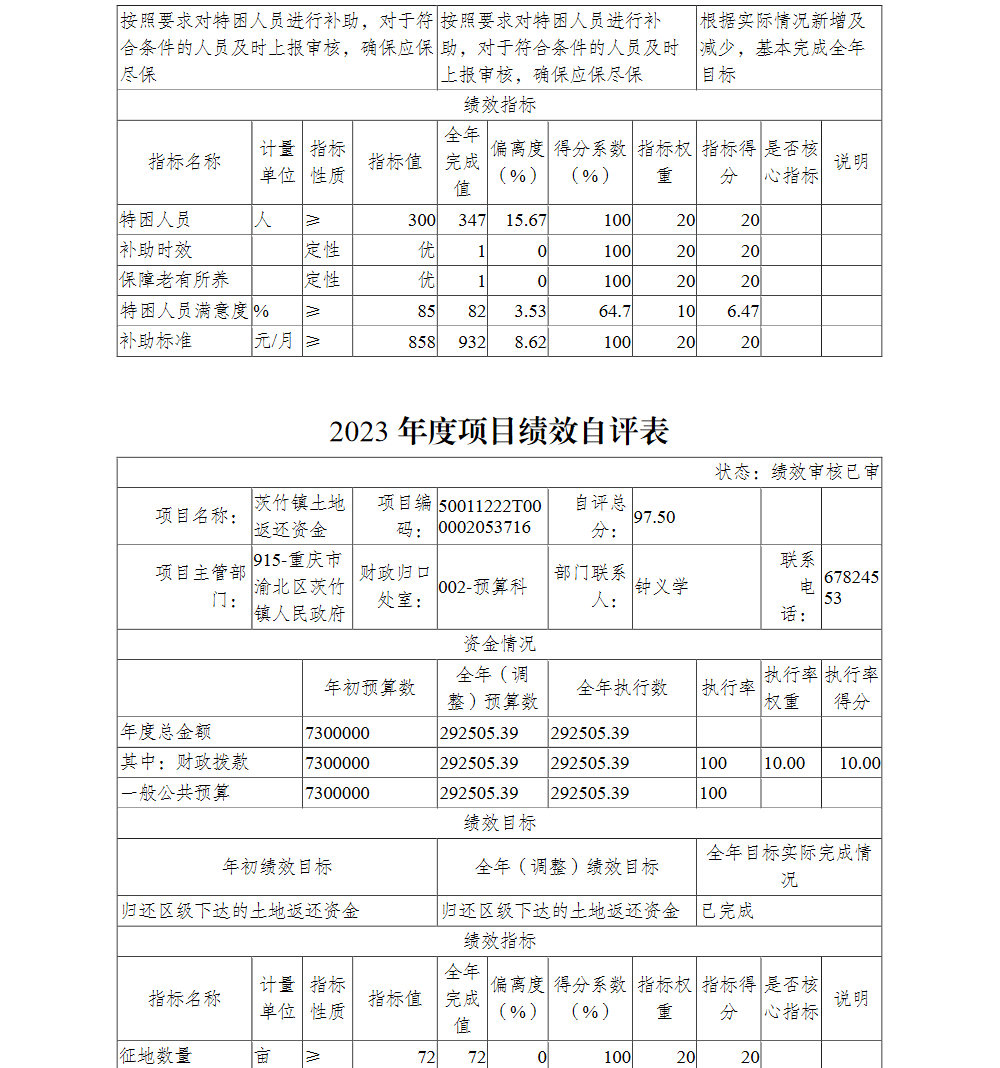 | 按照要求对特困人员进行补助，对于符合条件的人员及时上报审核，确保应保尽保 | 按照要求对特困人员进行补助，对于符合条件的人员及时上报审核，确保应保尽保 | 根据实际情况新增及减少，基本完成全年目标 |
|---|---|---|

绩效指标

| 指标名称 | 计量单位 | 指标性质 | 指标值 | 全年完成值 | 偏离度（%） | 得分系数（%） | 指标权重 | 指标得分 | 是否核心指标 | 说明 |
|---|---|---|---|---|---|---|---|---|---|---|
| 特困人员 | 人 | ≥ | 300 | 347 | 15.67 | 100 | 20 | 20 | | |
| 补助时效 | | 定性 | 优 | 1 | 0 | 100 | 20 | 20 | | |
| 保障老有所养 | | 定性 | 优 | 1 | 0 | 100 | 20 | 20 | | |
| 特困人员满意度 | % | ≥ | 85 | 82 | 3.53 | 64.7 | 10 | 6.47 | | |
| 补助标准 | 元/月 | ≥ | 858 | 932 | 8.62 | 100 | 20 | 20 | | |

2023 年度项目绩效自评表

状态：绩效审核已审

| 项目名称： | 茨竹镇土地返还资金 | 项目编码： | 50011222T000002053716 | 自评总分： | 97.50 | | |
|---|---|---|---|---|---|---|---|
| 项目主管部门： | 915-重庆市渝北区茨竹镇人民政府 | 财政归口处室： | 002-预算科 | 部门联系人： | 钟义学 | 联系电话： | 67824553 |

资金情况

| | 年初预算数 | 全年（调整）预算数 | 全年执行数 | 执行率 | 执行率权重 | 执行率得分 |
|---|---|---|---|---|---|---|
| 年度总金额 | 7300000 | 292505.39 | 292505.39 | | | |
| 其中：财政拨款 | 7300000 | 292505.39 | 292505.39 | 100 | 10.00 | 10.00 |
| 一般公共预算 | 7300000 | 292505.39 | 292505.39 | 100 | | |

绩效目标

| 年初绩效目标 | 全年（调整）绩效目标 | 全年目标实际完成情况 |
|---|---|---|
| 归还区级下达的土地返还资金 | 归还区级下达的土地返还资金 | 已完成 |

绩效指标

| 指标名称 | 计量单位 | 指标性质 | 指标值 | 全年完成值 | 偏离度（%） | 得分系数（%） | 指标权重 | 指标得分 | 是否核心指标 | 说明 |
|---|---|---|---|---|---|---|---|---|---|---|
| 征地数量 | 亩 | ≥ | 72 | 72 | 0 | 100 | 20 | 20 | | |